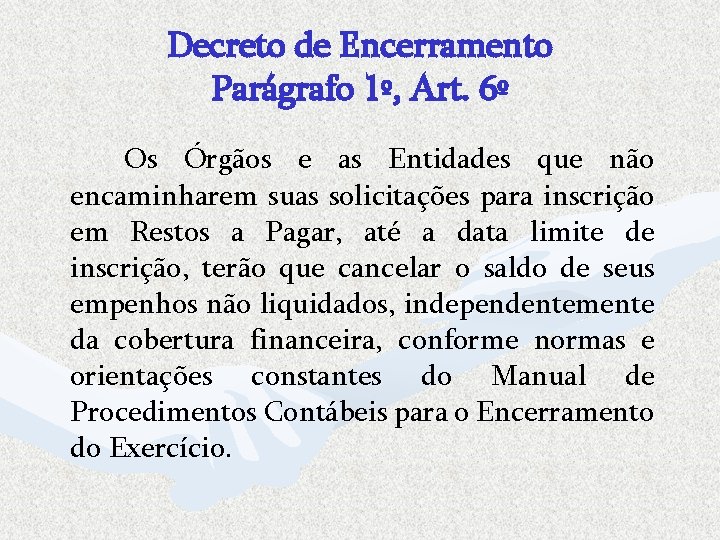 Decreto de Encerramento
Parágrafo 1º, Art. 6º

Os Órgãos e as Entidades que não encaminharem suas solicitações para inscrição em Restos a Pagar, até a data limite de inscrição, terão que cancelar o saldo de seus empenhos não liquidados, independentemente da cobertura financeira, conforme normas e orientações constantes do Manual de Procedimentos Contábeis para o Encerramento do Exercício.